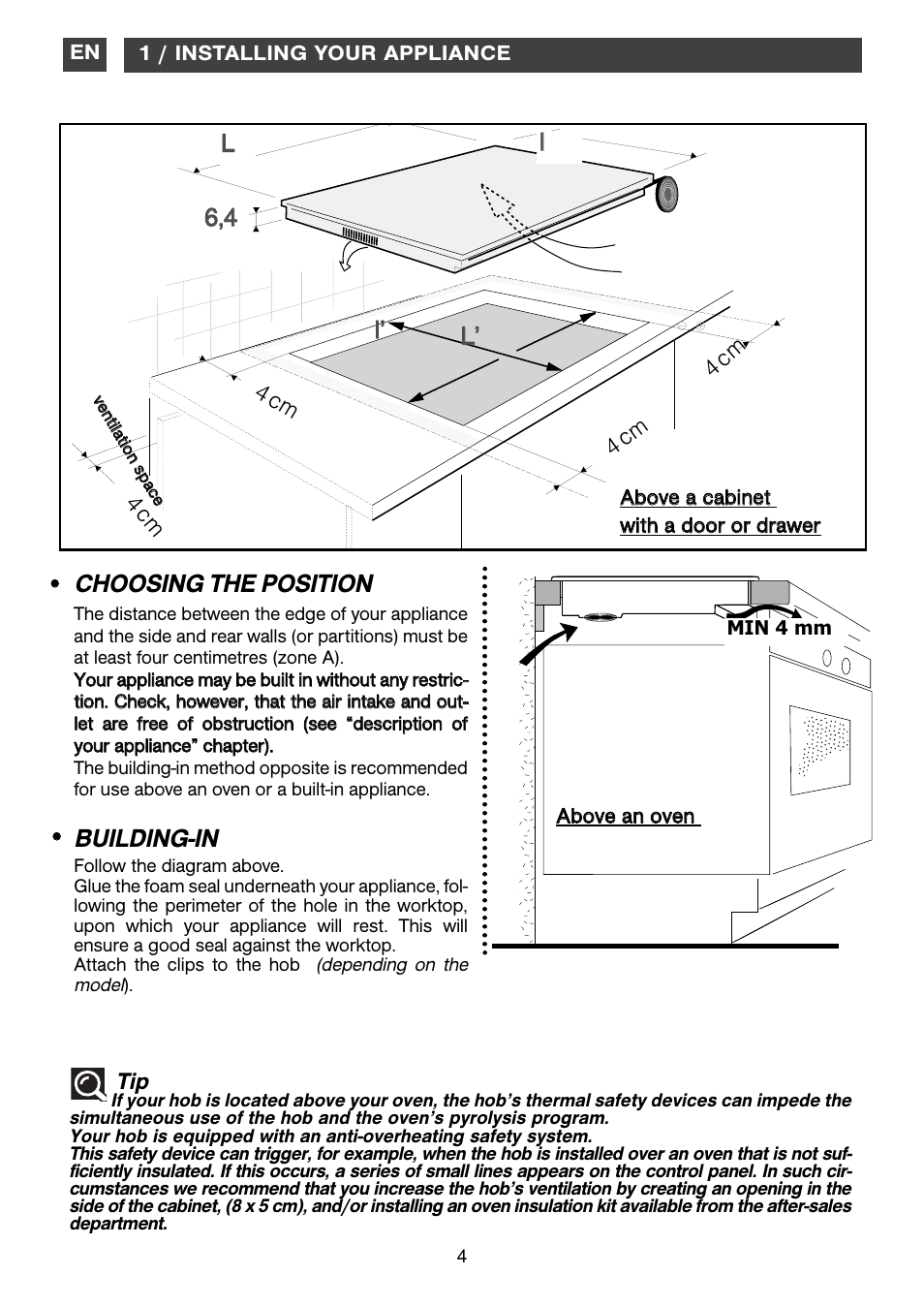 EN 1 / INSTALLING YOUR APPLIANCE

L
l
6,4
l'
L'
4cm
4cm
4cm
ventilation space
4cm
Above a cabinet with a door or drawer

• CHOOSING THE POSITION

The distance between the edge of your appliance and the side and rear walls (or partitions) must be at least four centimetres (zone A).

Your appliance may be built in without any restriction. Check, however, that the air intake and outlet are free of obstruction (see "description of your appliance" chapter).

The building-in method opposite is recommended for use above an oven or a built-in appliance.

• BUILDING-IN

Follow the diagram above.
Glue the foam seal underneath your appliance, following the perimeter of the hole in the worktop, upon which your appliance will rest. This will ensure a good seal against the worktop.
Attach the clips to the hob (depending on the model).

MIN 4 mm
Above an oven

Tip
If your hob is located above your oven, the hob's thermal safety devices can impede the simultaneous use of the hob and the oven's pyrolysis program.
Your hob is equipped with an anti-overheating safety system.
This safety device can trigger, for example, when the hob is installed over an oven that is not sufficiently insulated. If this occurs, a series of small lines appears on the control panel. In such circumstances we recommend that you increase the hob's ventilation by creating an opening in the side of the cabinet, (8 x 5 cm), and/or installing an oven insulation kit available from the after-sales department.

4